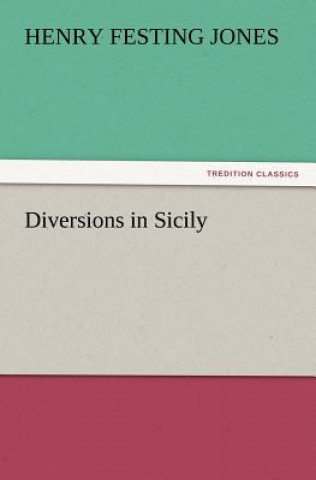 HENRY FESTING JONES

TREDITION CLASSICS

Diversions in Sicily